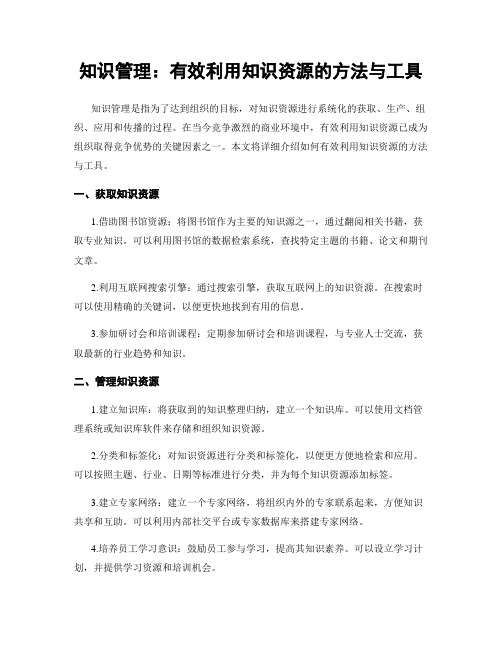 知识管理：有效利用知识资源的方法与工具

知识管理是指为了达到组织的目标，对知识资源进行系统化的获取、生产、组织、应用和传播的过程。在当今竞争激烈的商业环境中，有效利用知识资源已成为组织取得竞争优势的关键因素之一。本文将详细介绍如何有效利用知识资源的方法与工具。

一、获取知识资源

1.借助图书馆资源：将图书馆作为主要的知识源之一，通过翻阅相关书籍，获取专业知识。可以利用图书馆的数据检索系统，查找特定主题的书籍、论文和期刊文章。

2.利用互联网搜索引擎：通过搜索引擎，获取互联网上的知识资源。在搜索时可以使用精确的关键词，以便更快地找到有用的信息。

3.参加研讨会和培训课程：定期参加研讨会和培训课程，与专业人士交流，获取最新的行业趋势和知识。

二、管理知识资源

1.建立知识库：将获取到的知识整理归纳，建立一个知识库。可以使用文档管理系统或知识库软件来存储和组织知识资源。

2.分类和标签化：对知识资源进行分类和标签化，以便更方便地检索和应用。可以按照主题、行业、日期等标准进行分类，并为每个知识资源添加标签。

3.建立专家网络：建立一个专家网络，将组织内外的专家联系起来，方便知识共享和互助。可以利用内部社交平台或专家数据库来搭建专家网络。

4.培养员工学习意识：鼓励员工参与学习，提高其知识素养。可以设立学习计划，并提供学习资源和培训机会。